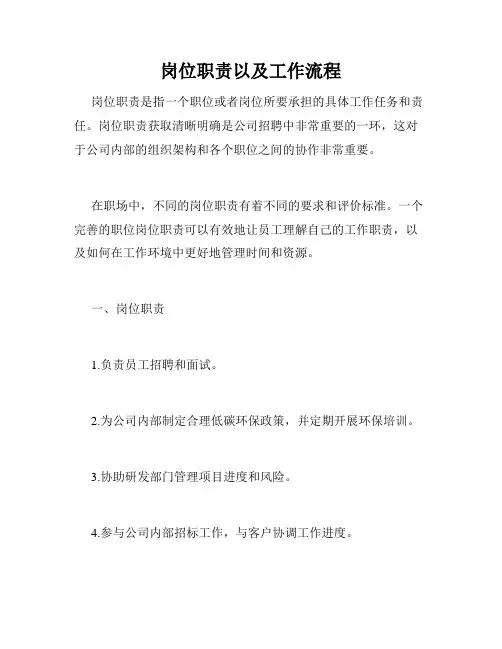 岗位职责以及工作流程

岗位职责是指一个职位或者岗位所要承担的具体工作任务和责任。岗位职责获取清晰明确是公司招聘中非常重要的一环，这对于公司内部的组织架构和各个职位之间的协作非常重要。

在职场中，不同的岗位职责有着不同的要求和评价标准。一个完善的职位岗位职责可以有效地让员工理解自己的工作职责，以及如何在工作环境中更好地管理时间和资源。

一、岗位职责

1.负责员工招聘和面试。

2.为公司内部制定合理低碳环保政策，并定期开展环保培训。

3.协助研发部门管理项目进度和风险。

4.参与公司内部招标工作，与客户协调工作进度。